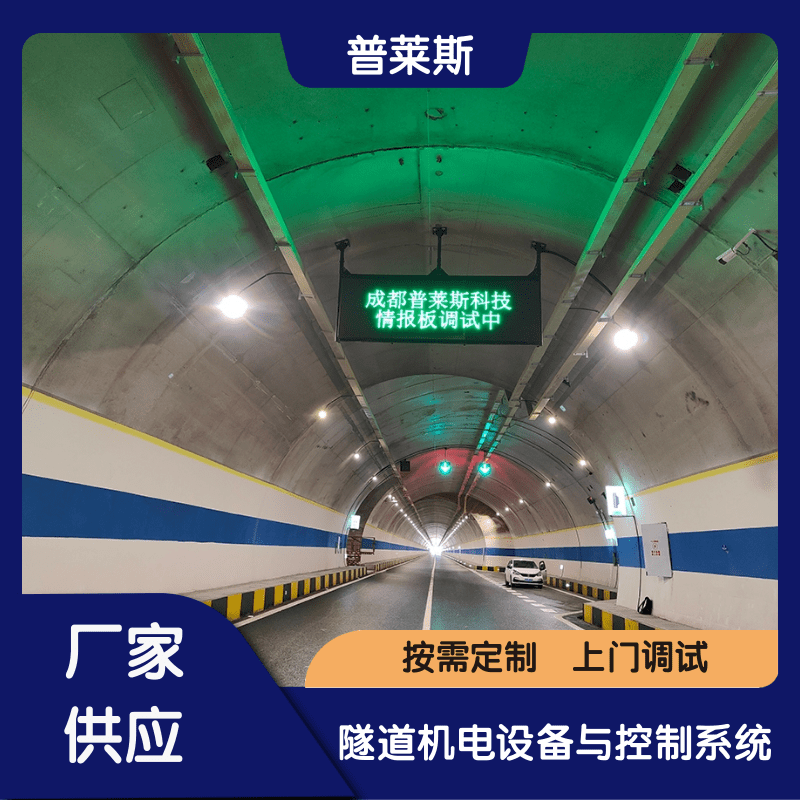 普莱斯

成都普莱斯科技
情报板调试中

厂家
供应

按需定制　上门调试

隧道机电设备与控制系统